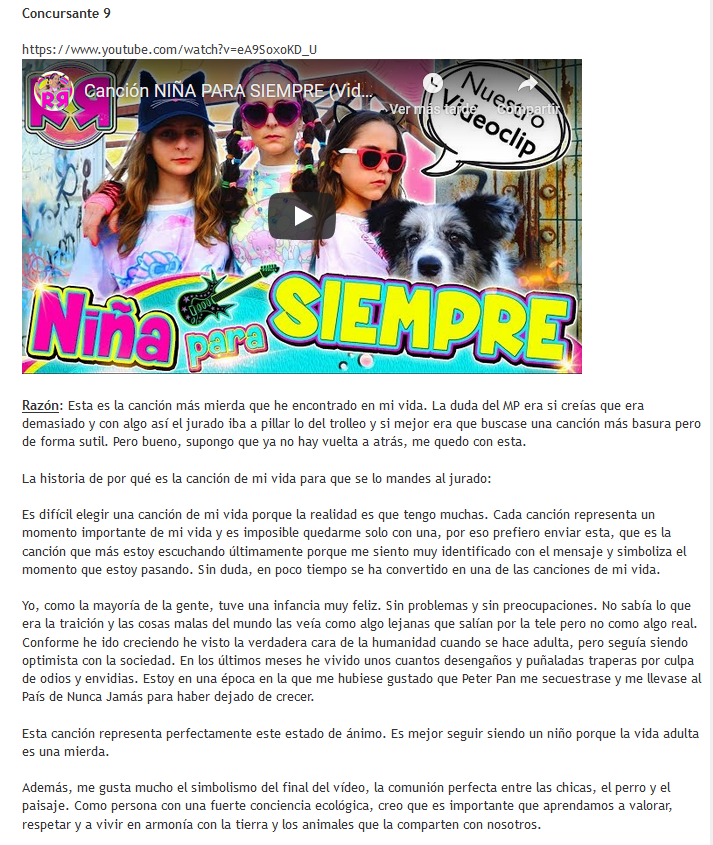 Concursante 9

https://www.youtube.com/watch?v=eA9SoxoKD_U

RR

Canción NIÑA PARA SIEMPRE (Vid...

Ver más tarde

Compartir

Nuestro Videoclip

Niña para SIEMPRE

Razón: Esta es la canción más mierda que he encontrado en mi vida. La duda del MP era si creías que era demasiado y con algo así el jurado iba a pillar lo del trolleo y si mejor era que buscase una canción más basura pero de forma sutil. Pero bueno, supongo que ya no hay vuelta a atrás, me quedo con esta.

La historia de por qué es la canción de mi vida para que se lo mandes al jurado:

Es difícil elegir una canción de mi vida porque la realidad es que tengo muchas. Cada canción representa un momento importante de mi vida y es imposible quedarme solo con una, por eso prefiero enviar esta, que es la canción que más estoy escuchando últimamente porque me siento muy identificado con el mensaje y simboliza el momento que estoy pasando. Sin duda, en poco tiempo se ha convertido en una de las canciones de mi vida.

Yo, como la mayoría de la gente, tuve una infancia muy feliz. Sin problemas y sin preocupaciones. No sabía lo que era la traición y las cosas malas del mundo las veía como algo lejanas que salían por la tele pero no como algo real. Conforme he ido creciendo he visto la verdadera cara de la humanidad cuando se hace adulta, pero seguía siendo optimista con la sociedad. En los últimos meses he vivido unos cuantos desengaños y puñaladas traperas por culpa de odios y envidias. Estoy en una época en la que me hubiese gustado que Peter Pan me secuestrase y me llevase al País de Nunca Jamás para haber dejado de crecer.

Esta canción representa perfectamente este estado de ánimo. Es mejor seguir siendo un niño porque la vida adulta es una mierda.

Además, me gusta mucho el simbolismo del final del vídeo, la comunión perfecta entre las chicas, el perro y el paisaje. Como persona con una fuerte conciencia ecológica, creo que es importante que aprendamos a valorar, respetar y a vivir en armonía con la tierra y los animales que la comparten con nosotros.